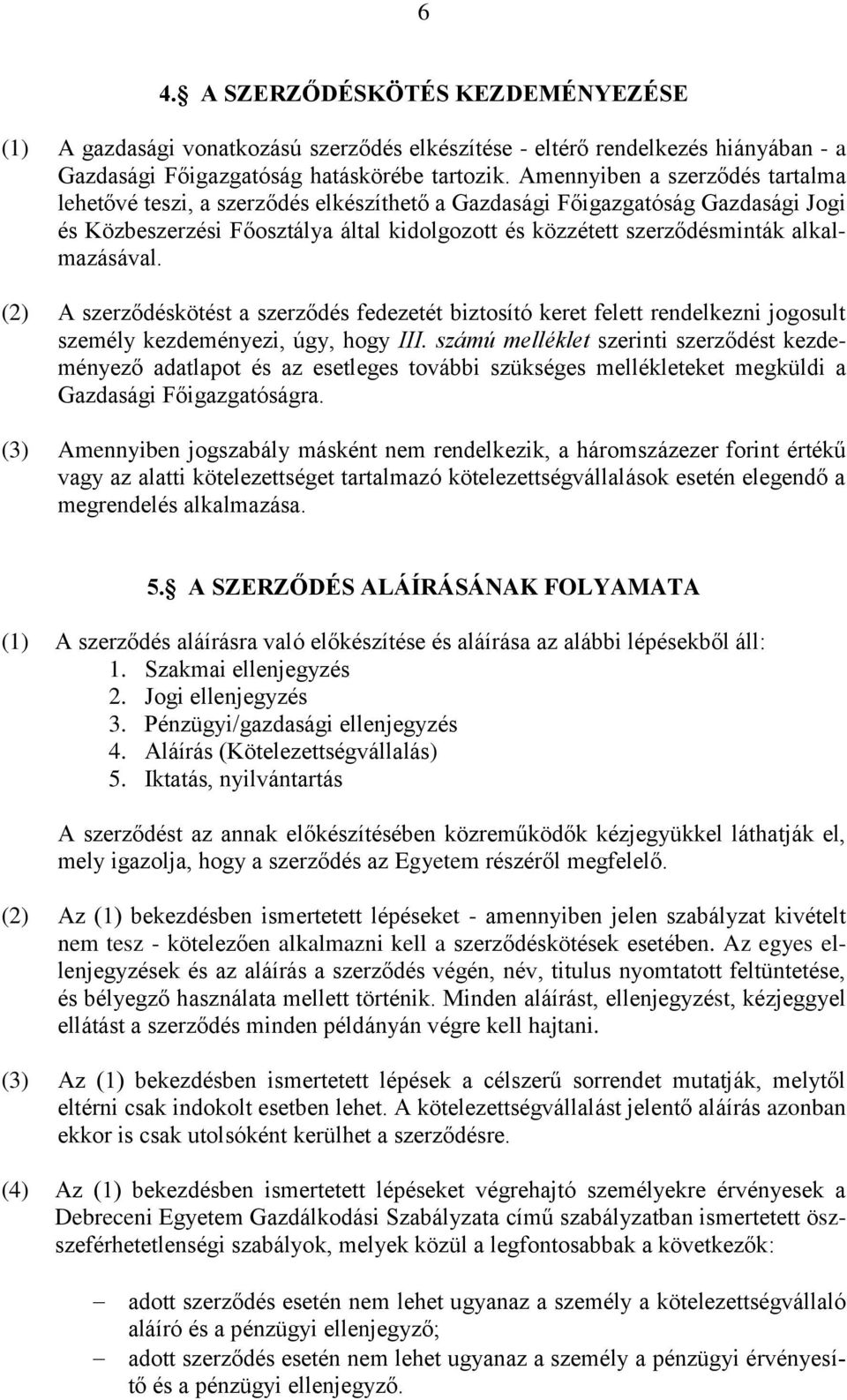 6

4.§ A SZERZŐDÉSKÖTÉS KEZDEMÉNYEZÉSE

(1) A gazdasági vonatkozású szerződés elkészítése - eltérő rendelkezés hiányában - a Gazdasági Főigazgatóság hatáskörébe tartozik. Amennyiben a szerződés tartalma lehetővé teszi, a szerződés elkészíthető a Gazdasági Főigazgatóság Gazdasági Jogi és Közbeszerzési Főosztálya által kidolgozott és közzétett szerződésminták alkalmazásával.

(2) A szerződéskötést a szerződés fedezetét biztosító keret felett rendelkezni jogosult személy kezdeményezi, úgy, hogy III. számú melléklet szerinti szerződést kezdeményező adatlapot és az esetleges további szükséges mellékleteket megküldi a Gazdasági Főigazgatóságra.

(3) Amennyiben jogszabály másként nem rendelkezik, a háromszázezer forint értékű vagy az alatti kötelezettséget tartalmazó kötelezettségvállalások esetén elegendő a megrendelés alkalmazása.

5.§ A SZERZŐDÉS ALÁÍRÁSÁNAK FOLYAMATA

(1) A szerződés aláírásra való előkészítése és aláírása az alábbi lépésekből áll:
1. Szakmai ellenjegyzés
2. Jogi ellenjegyzés
3. Pénzügyi/gazdasági ellenjegyzés
4. Aláírás (Kötelezettségvállalás)
5. Iktatás, nyilvántartás

A szerződést az annak előkészítésében közreműködők kézjegyükkel láthatják el, mely igazolja, hogy a szerződés az Egyetem részéről megfelelő.

(2) Az (1) bekezdésben ismertetett lépéseket - amennyiben jelen szabályzat kivételt nem tesz - kötelezően alkalmazni kell a szerződéskötések esetében. Az egyes ellenjegyzések és az aláírás a szerződés végén, név, titulus nyomtatott feltüntetése, és bélyegző használata mellett történik. Minden aláírást, ellenjegyzést, kézjeggyel ellátást a szerződés minden példányán végre kell hajtani.

(3) Az (1) bekezdésben ismertetett lépések a célszerű sorrendet mutatják, melytől eltérni csak indokolt esetben lehet. A kötelezettségvállalást jelentő aláírás azonban ekkor is csak utolsóként kerülhet a szerződésre.

(4) Az (1) bekezdésben ismertetett lépéseket végrehajtó személyekre érvényesek a Debreceni Egyetem Gazdálkodási Szabályzata című szabályzatban ismertetett összeférhetetlenségi szabályok, melyek közül a legfontosabbak a következők:

– adott szerződés esetén nem lehet ugyanaz a személy a kötelezettségvállaló aláíró és a pénzügyi ellenjegyző;
– adott szerződés esetén nem lehet ugyanaz a személy a pénzügyi érvényesítő és a pénzügyi ellenjegyző.